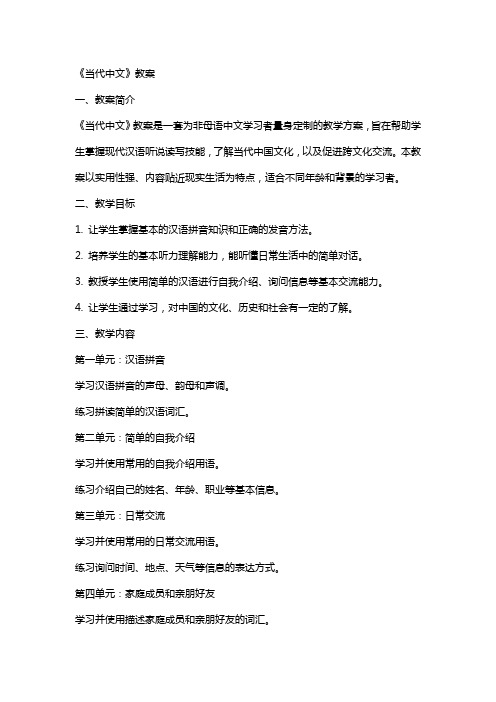 《当代中文》教案

一、教案简介

《当代中文》教案是一套为非母语中文学习者量身定制的教学方案，旨在帮助学生掌握现代汉语听说读写技能，了解当代中国文化，以及促进跨文化交流。本教案以实用性强、内容贴近现实生活为特点，适合不同年龄和背景的学习者。

二、教学目标

1. 让学生掌握基本的汉语拼音知识和正确的发音方法。

2. 培养学生的基本听力理解能力，能听懂日常生活中的简单对话。

3. 教授学生使用简单的汉语进行自我介绍、询问信息等基本交流能力。

4. 让学生通过学习，对中国的文化、历史和社会有一定的了解。

三、教学内容

第一单元：汉语拼音

学习汉语拼音的声母、韵母和声调。

练习拼读简单的汉语词汇。

第二单元：简单的自我介绍

学习并使用常用的自我介绍用语。

练习介绍自己的姓名、年龄、职业等基本信息。

第三单元：日常交流

学习并使用常用的日常交流用语。

练习询问时间、地点、天气等信息的表达方式。

第四单元：家庭成员和亲朋好友

学习并使用描述家庭成员和亲朋好友的词汇。